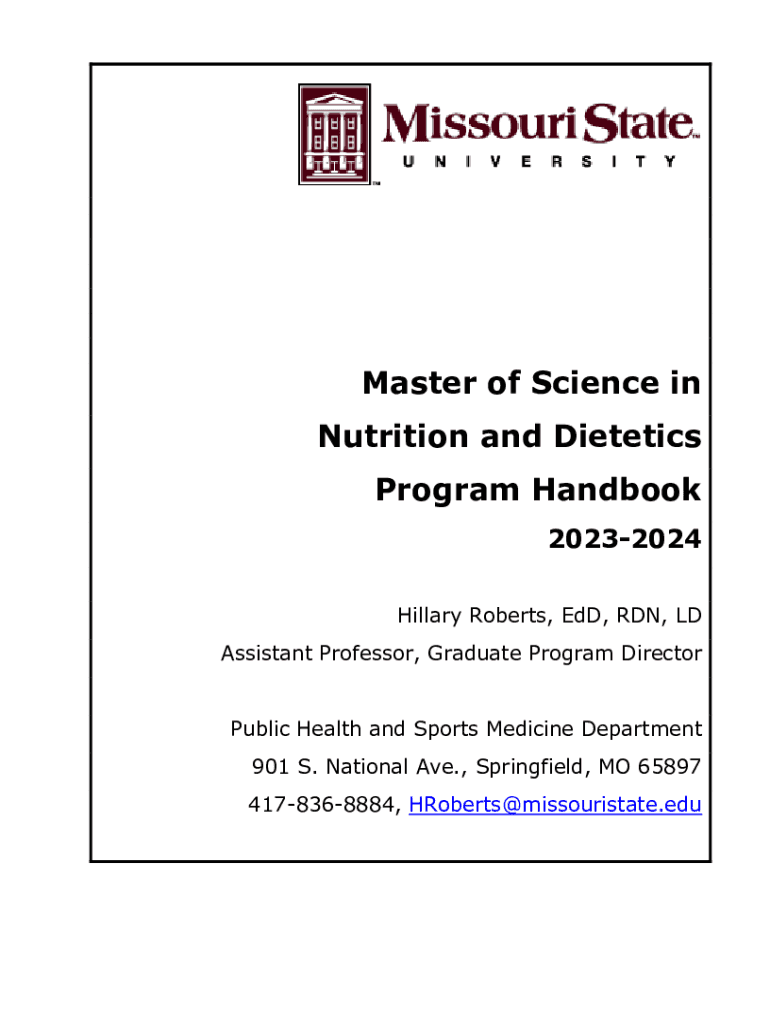 Missouri State™
UNIVERSITY
™

Master of Science in Nutrition and Dietetics Program Handbook

2023-2024

Hillary Roberts, EdD, RDN, LD
Assistant Professor, Graduate Program Director

Public Health and Sports Medicine Department
901 S. National Ave., Springfield, MO 65897
417-836-8884, HRoberts@missouristate.edu